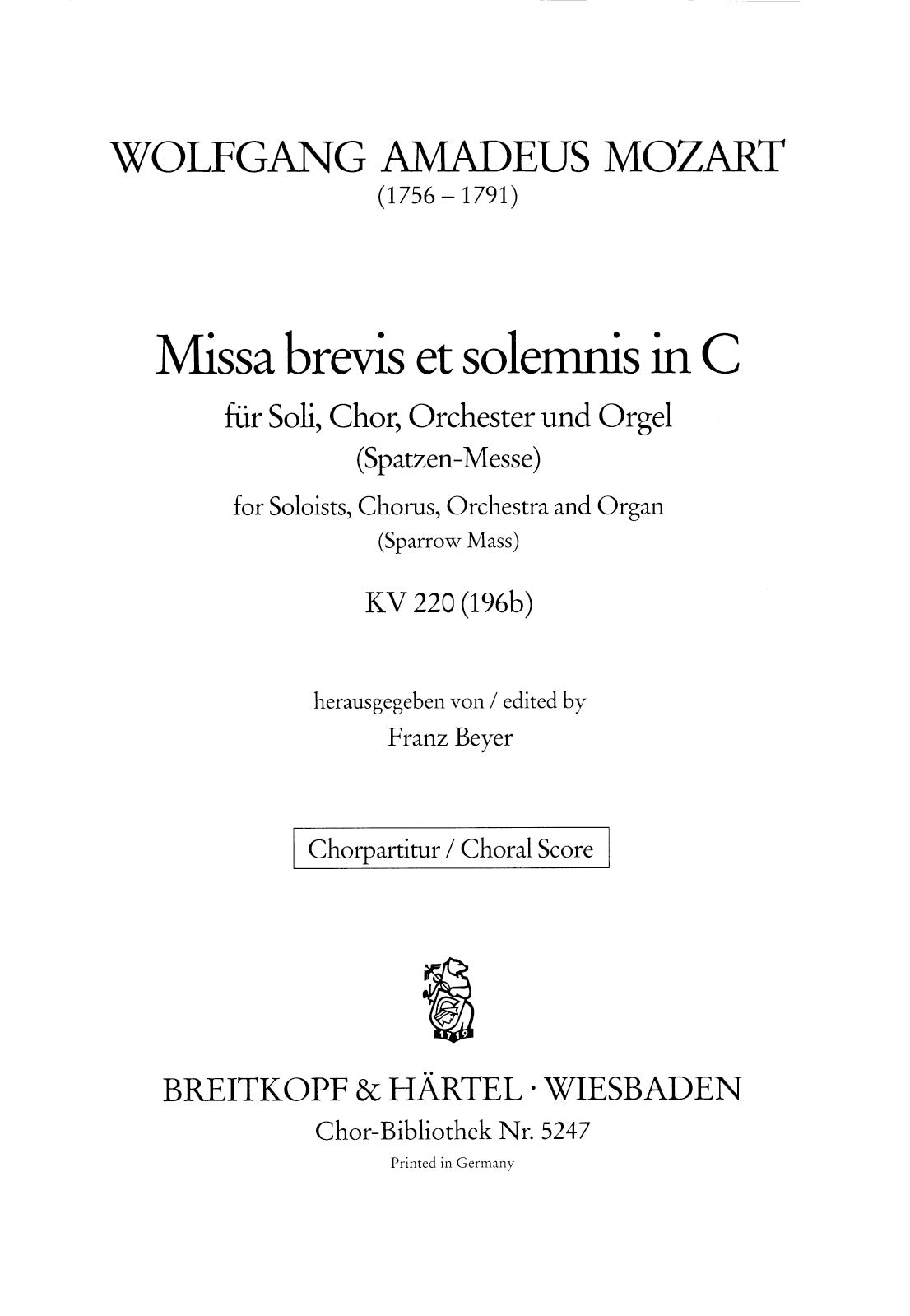 WOLFGANG AMADEUS MOZART
(1756 – 1791)

Missa brevis et solemnis in C
für Soli, Chor, Orchester und Orgel
(Spatzen-Messe)
for Soloists, Chorus, Orchestra and Organ
(Sparrow Mass)

KV 220 (196b)

herausgegeben von / edited by
Franz Beyer

Chorpartitur / Choral Score

1719

BREITKOPF & HÄRTEL · WIESBADEN
Chor-Bibliothek Nr. 5247
Printed in Germany